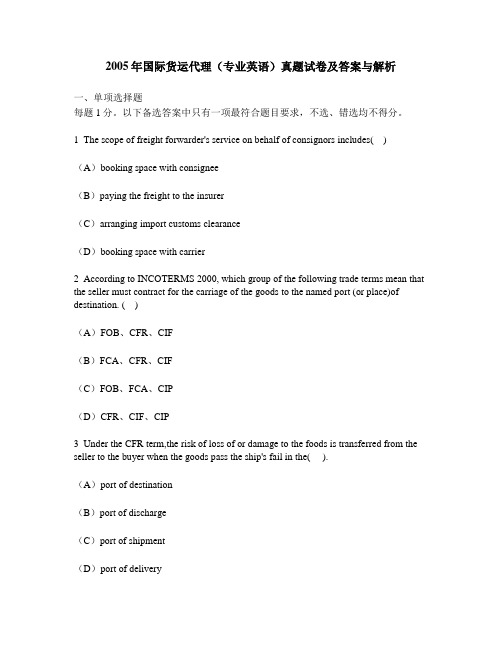 2005年国际货运代理（专业英语）真题试卷及答案与解析

一、单项选择题
每题1分。以下备选答案中只有一项最符合题目要求，不选、错选均不得分。

1 The scope of freight forwarder's service on behalf of consignors includes( )

（A）booking space with consignee

（B）paying the freight to the insurer

（C）arranging import customs clearance

（D）booking space with carrier

2 According to INCOTERMS 2000, which group of the following trade terms mean that the seller must contract for the carriage of the goods to the named port (or place)of destination. ( )

（A）FOB、CFR、CIF

（B）FCA、CFR、CIF

（C）FOB、FCA、CIP

（D）CFR、CIF、CIP

3 Under the CFR term,the risk of loss of or damage to the foods is transferred from the seller to the buyer when the goods pass the ship's fail in the( ).

（A）port of destination

（B）port of discharge

（C）port of shipment

（D）port of delivery